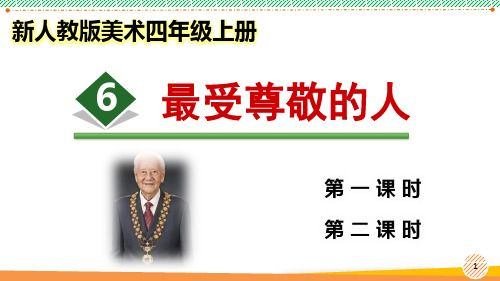 新人教版美术四年级上册

6 最受尊敬的人

第一课时

第二课时

1